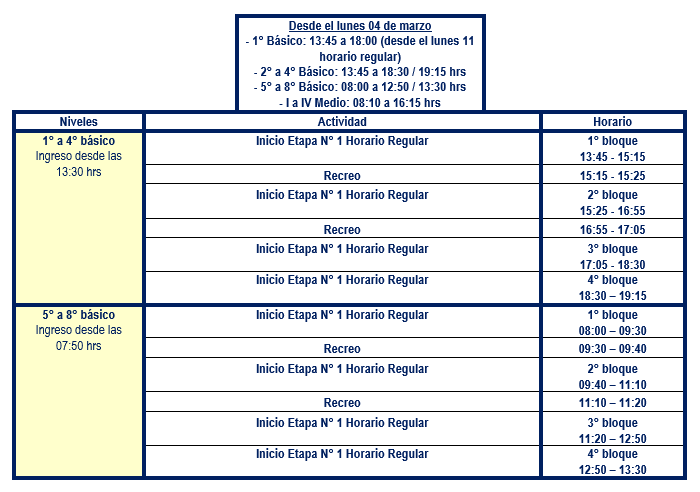 Desde el lunes 04 de marzo
- 1° Básico: 13:45 a 18:00 (desde el lunes 11 horario regular)
- 2° a 4° Básico: 13:45 a 18:30 / 19:15 hrs
- 5° a 8° Básico: 08:00 a 12:50 / 13:30 hrs
- I a IV Medio: 08:10 a 16:15 hrs

| Niveles | Actividad | Horario |
|---|---|---|
| 1° a 4° básico Ingreso desde las 13:30 hrs | Inicio Etapa N° 1 Horario Regular | 1° bloque 13:45 - 15:15 |
| | Recreo | 15:15 - 15:25 |
| | Inicio Etapa N° 1 Horario Regular | 2° bloque 15:25 - 16:55 |
| | Recreo | 16:55 - 17:05 |
| | Inicio Etapa N° 1 Horario Regular | 3° bloque 17:05 - 18:30 |
| | Inicio Etapa N° 1 Horario Regular | 4° bloque 18:30 – 19:15 |
| 5° a 8° básico Ingreso desde las 07:50 hrs | Inicio Etapa N° 1 Horario Regular | 1° bloque 08:00 – 09:30 |
| | Recreo | 09:30 – 09:40 |
| | Inicio Etapa N° 1 Horario Regular | 2° bloque 09:40 – 11:10 |
| | Recreo | 11:10 – 11:20 |
| | Inicio Etapa N° 1 Horario Regular | 3° bloque 11:20 – 12:50 |
| | Inicio Etapa N° 1 Horario Regular | 4° bloque 12:50 – 13:30 |